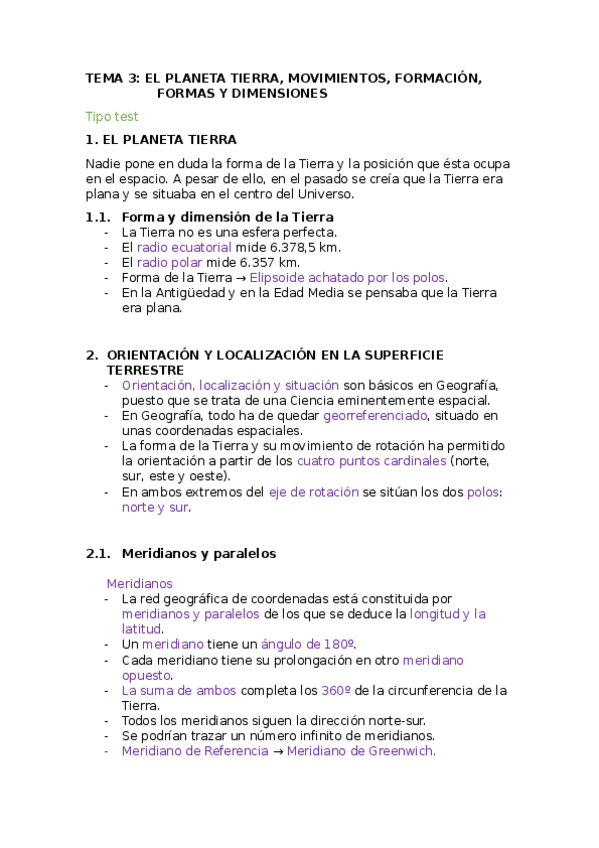 TEMA 3: EL PLANETA TIERRA, MOVIMIENTOS, FORMACIÓN, FORMAS Y DIMENSIONES

Tipo test

1. EL PLANETA TIERRA

Nadie pone en duda la forma de la Tierra y la posición que ésta ocupa en el espacio. A pesar de ello, en el pasado se creía que la Tierra era plana y se situaba en el centro del Universo.

1.1. Forma y dimensión de la Tierra
- La Tierra no es una esfera perfecta.
- El radio ecuatorial mide 6.378,5 km.
- El radio polar mide 6.357 km.
- Forma de la Tierra → Elipsoide achatado por los polos.
- En la Antigüedad y en la Edad Media se pensaba que la Tierra era plana.

2. ORIENTACIÓN Y LOCALIZACIÓN EN LA SUPERFICIE TERRESTRE
- Orientación, localización y situación son básicos en Geografía, puesto que se trata de una Ciencia eminentemente espacial.
- En Geografía, todo ha de quedar georreferenciado, situado en unas coordenadas espaciales.
- La forma de la Tierra y su movimiento de rotación ha permitido la orientación a partir de los cuatro puntos cardinales (norte, sur, este y oeste).
- En ambos extremos del eje de rotación se sitúan los dos polos: norte y sur.

2.1. Meridianos y paralelos

Meridianos
- La red geográfica de coordenadas está constituida por meridianos y paralelos de los que se deduce la longitud y la latitud.
- Un meridiano tiene un ángulo de 180º.
- Cada meridiano tiene su prolongación en otro meridiano opuesto.
- La suma de ambos completa los 360º de la circunferencia de la Tierra.
- Todos los meridianos siguen la dirección norte-sur.
- Se podrían trazar un número infinito de meridianos.
- Meridiano de Referencia → Meridiano de Greenwich.